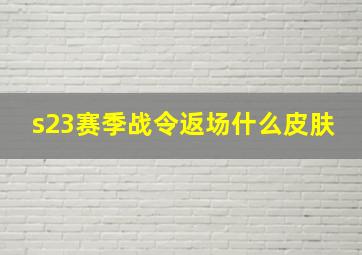 s23赛季战令返场什么皮肤